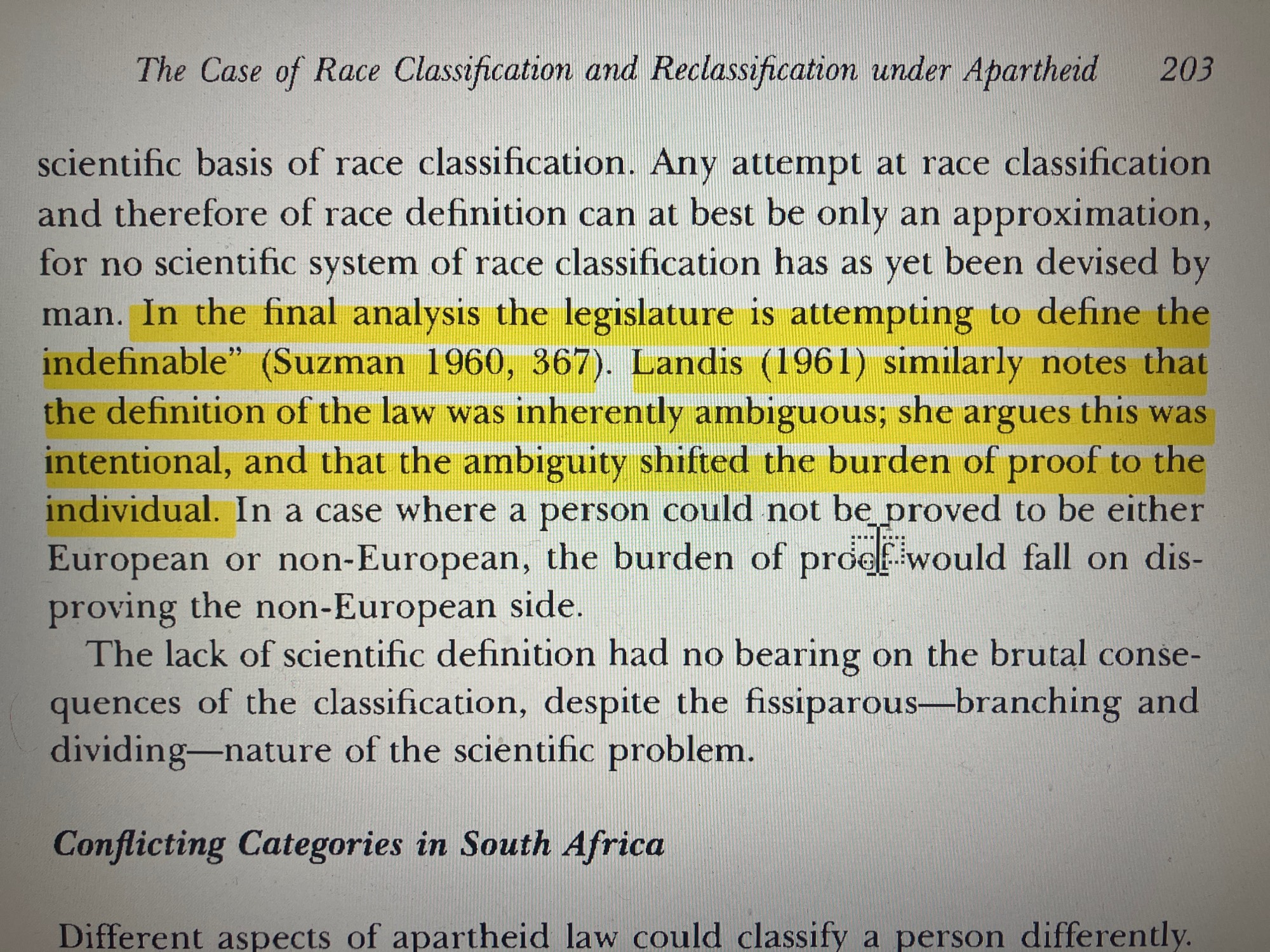 The Case of Race Classification and Reclassification under Apartheid 203

scientific basis of race classification. Any attempt at race classification and therefore of race definition can at best be only an approximation, for no scientific system of race classification has as yet been devised by man. In the final analysis the legislature is attempting to define the indefinable" (Suzman 1960, 367). Landis (1961) similarly notes that the definition of the law was inherently ambiguous; she argues this was intentional, and that the ambiguity shifted the burden of proof to the individual. In a case where a person could not be proved to be either European or non-European, the burden of proof would fall on disproving the non-European side.

The lack of scientific definition had no bearing on the brutal consequences of the classification, despite the fissiparous—branching and dividing—nature of the scientific problem.

Conflicting Categories in South Africa

Different aspects of apartheid law could classify a person differently.